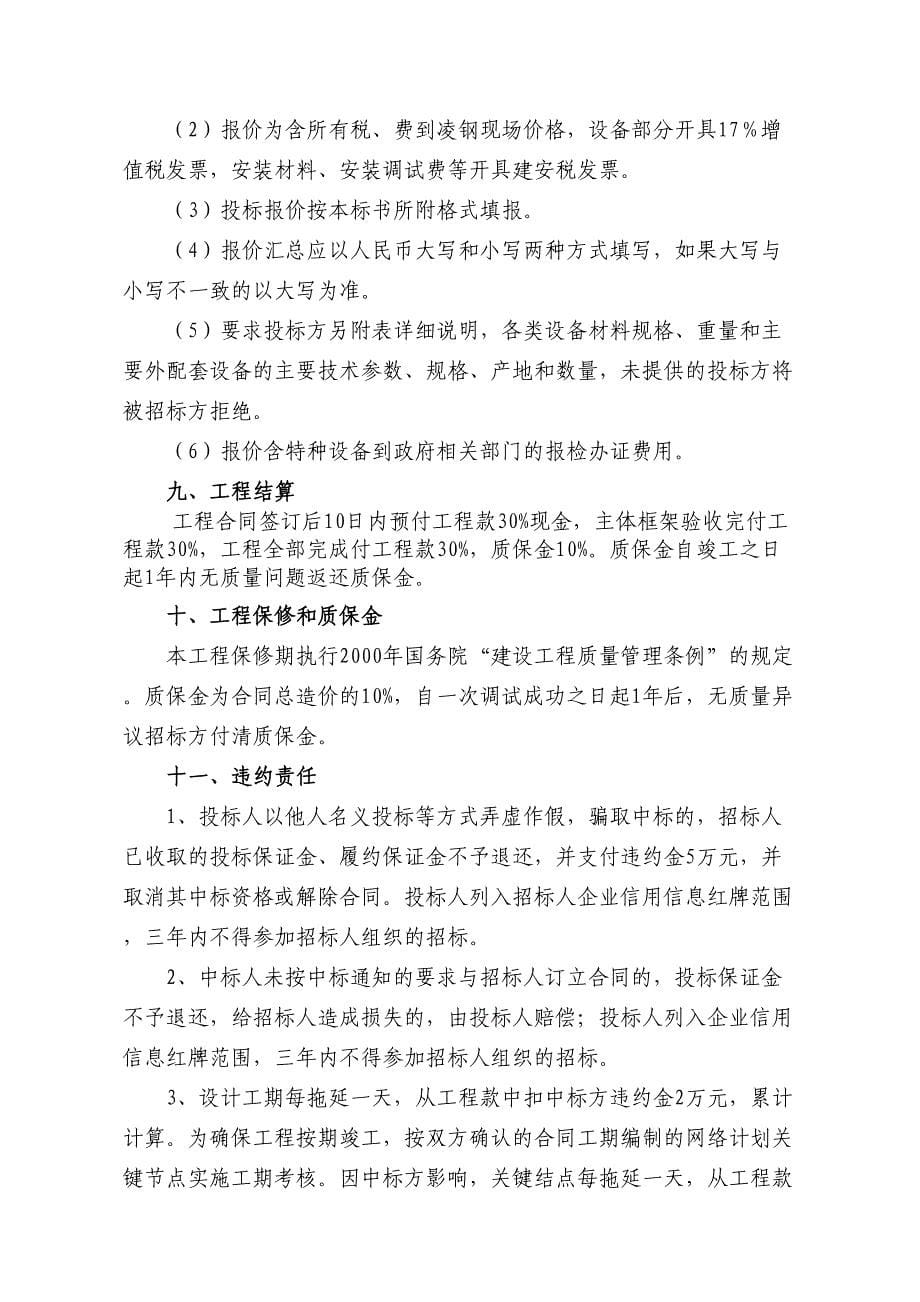 （2）报价为含所有税、费到凌钢现场价格，设备部分开具17％增值税发票，安装材料、安装调试费等开具建安税发票。

（3）投标报价按本标书所附格式填报。

（4）报价汇总应以人民币大写和小写两种方式填写，如果大写与小写不一致的以大写为准。

（5）要求投标方另附表详细说明，各类设备材料规格、重量和主要外配套设备的主要技术参数、规格、产地和数量，未提供的投标方将被招标方拒绝。

（6）报价含特种设备到政府相关部门的报检办证费用。

九、工程结算

工程合同签订后10日内预付工程款30%现金，主体框架验收完付工程款30%，工程全部完成付工程款30%，质保金10%。质保金自竣工之日起1年内无质量问题返还质保金。

十、工程保修和质保金

本工程保修期执行2000年国务院“建设工程质量管理条例”的规定。质保金为合同总造价的10%，自一次调试成功之日起1年后，无质量异议招标方付清质保金。

十一、违约责任

1、投标人以他人名义投标等方式弄虚作假，骗取中标的，招标人已收取的投标保证金、履约保证金不予退还，并支付违约金5万元，并取消其中标资格或解除合同。投标人列入招标人企业信用信息红牌范围，三年内不得参加招标人组织的招标。

2、中标人未按中标通知的要求与招标人订立合同的，投标保证金不予退还，给招标人造成损失的，由投标人赔偿；投标人列入企业信用信息红牌范围，三年内不得参加招标人组织的招标。

3、设计工期每拖延一天，从工程款中扣中标方违约金2万元，累计计算。为确保工程按期竣工，按双方确认的合同工期编制的网络计划关键节点实施工期考核。因中标方影响，关键结点每拖延一天，从工程款